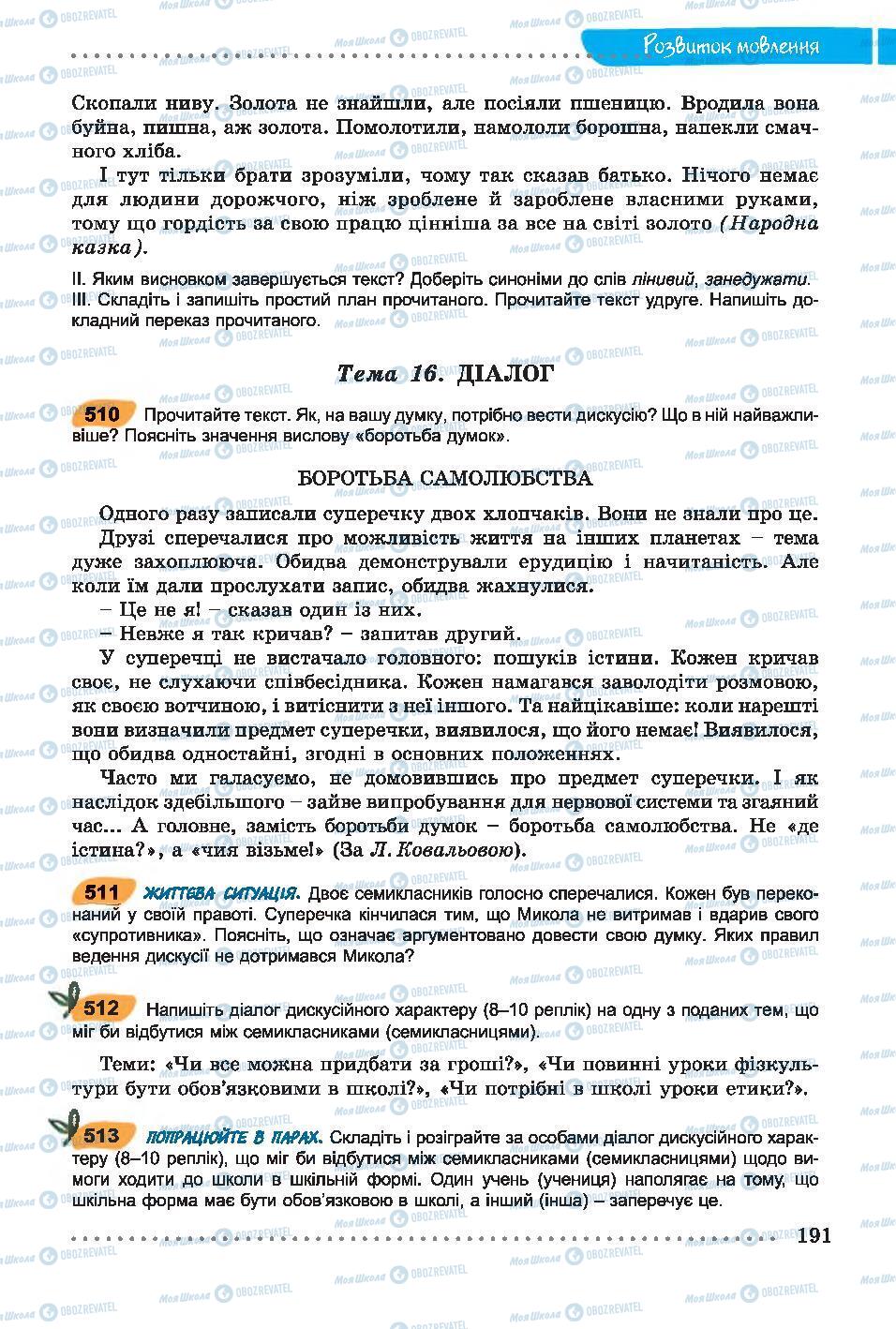 Розвиток мовлення

Скопали ниву. Золота не знайшли, але посіяли пшеницю. Вродила вона буйна, пишна, аж золота. Помолотили, намололи борошна, напекли смачного хліба.

І тут тільки брати зрозуміли, чому так сказав батько. Нічого немає для людини дорожчого, ніж зроблене й зароблене власними руками, тому що гордість за свою працю цінніша за все на світі золото (Народна казка).

II. Яким висновком завершується текст? Доберіть синоніми до слів лінивий, занедужати.
III. Складіть і запишіть простий план прочитаного. Прочитайте текст удруге. Напишіть докладний переказ прочитаного.

Тема 16. ДІАЛОГ

510 Прочитайте текст. Як, на вашу думку, потрібно вести дискусію? Що в ній найважливіше? Поясніть значення вислову «боротьба думок».

БОРОТЬБА САМОЛЮБСТВА

Одного разу записали суперечку двох хлопчаків. Вони не знали про це. Друзі сперечалися про можливість життя на інших планетах – тема дуже захоплююча. Обидва демонстрували ерудицію і начитаність. Але коли їм дали прослухати запис, обидва жахнулися.

– Це не я! – сказав один із них.
– Невже я так кричав? – запитав другий.

У суперечці не вистачало головного: пошуків істини. Кожен кричав своє, не слухаючи співбесідника. Кожен намагався заволодіти розмовою, як своєю вотчиною, і витіснити з неї іншого. Та найцікавіше: коли нарешті вони визначили предмет суперечки, виявилося, що його немає! Виявилося, що обидва одностайні, згодні в основних положеннях.

Часто ми галасуємо, не домовившись про предмет суперечки. І як наслідок здебільшого – зайве випробування для нервової системи та згаяний час... А головне, замість боротьби думок – боротьба самолюбства. Не «де істина?», а «чия візьме!» (За Л. Ковальовою).

511 ЖИТТЄВА СИТУАЦІЯ. Двоє семикласників голосно сперечалися. Кожен був переконаний у своїй правоті. Суперечка кінчилася тим, що Микола не витримав і вдарив свого «супротивника». Поясніть, що означає аргументовано довести свою думку. Яких правил ведення дискусії не дотримався Микола?

512 Напишіть діалог дискусійного характеру (8–10 реплік) на одну з поданих тем, що міг би відбутися між семикласниками (семикласницями).

Теми: «Чи все можна придбати за гроші?», «Чи повинні уроки фізкультури бути обов'язковими в школі?», «Чи потрібні в школі уроки етики?».

513 ПОПРАЦЮЙТЕ В ПАРАХ. Складіть і розіграйте за особами діалог дискусійного характеру (8–10 реплік), що міг би відбутися між семикласниками (семикласницями) щодо вимоги ходити до школи в шкільній формі. Один учень (учениця) наполягає на тому, що шкільна форма має бути обов'язковою в школі, а інший (інша) – заперечує це.

191